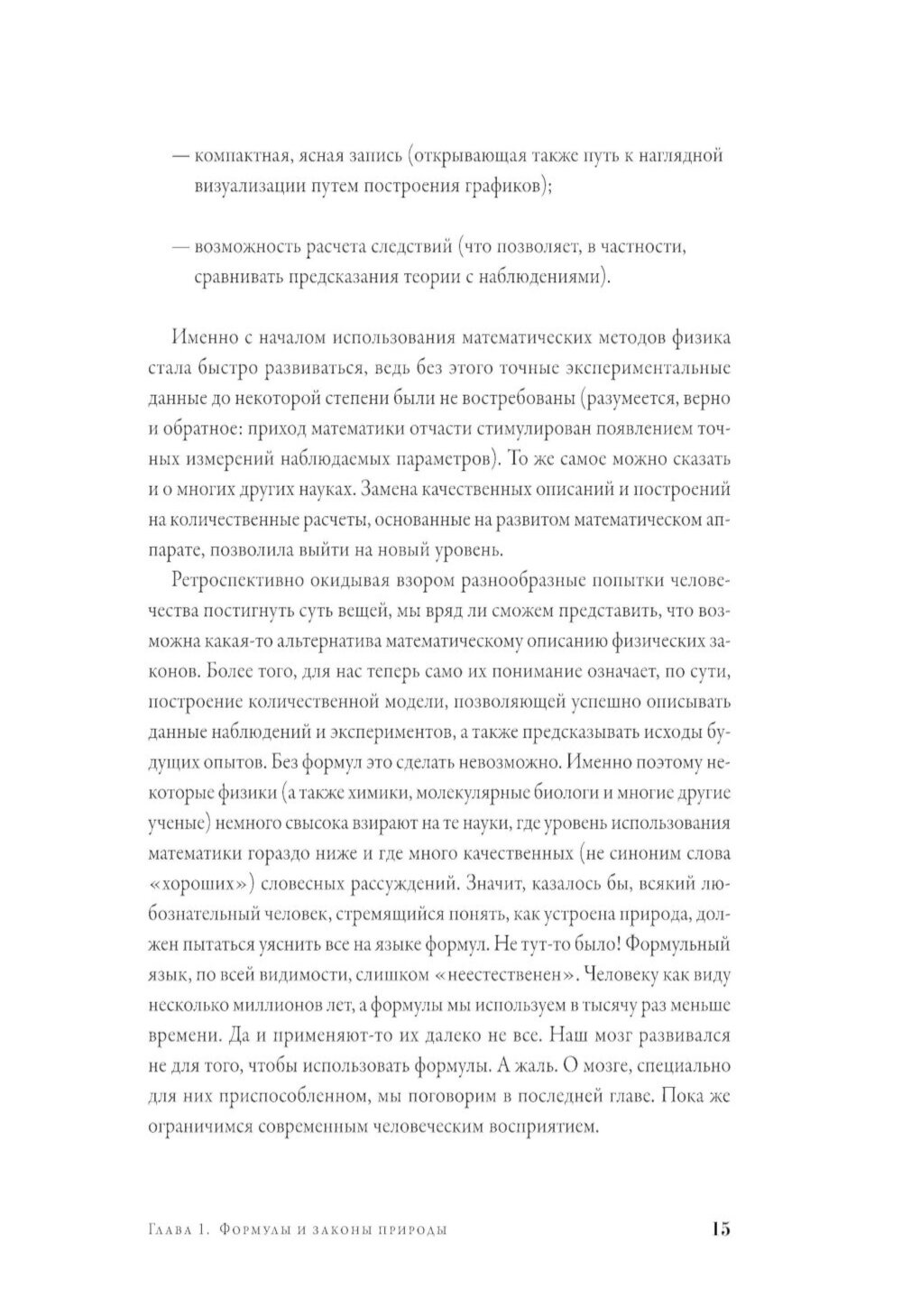 — компактная, ясная запись (открывающая также путь к наглядной визуализации путем построения графиков);

— возможность расчета следствий (что позволяет, в частности, сравнивать предсказания теории с наблюдениями).

Именно с началом использования математических методов физика стала быстро развиваться, ведь без этого точные экспериментальные данные до некоторой степени были не востребованы (разумеется, верно и обратное: приход математики отчасти стимулирован появлением точных измерений наблюдаемых параметров). То же самое можно сказать и о многих других науках. Замена качественных описаний и построений на количественные расчеты, основанные на развитом математическом аппарате, позволила выйти на новый уровень.

Ретроспективно окидывая взором разнообразные попытки человечества постигнуть суть вещей, мы вряд ли сможем представить, что возможна какая-то альтернатива математическому описанию физических законов. Более того, для нас теперь само их понимание означает, по сути, построение количественной модели, позволяющей успешно описывать данные наблюдений и экспериментов, а также предсказывать исходы будущих опытов. Без формул это сделать невозможно. Именно поэтому некоторые физики (а также химики, молекулярные биологи и многие другие ученые) немного свысока взирают на те науки, где уровень использования математики гораздо ниже и где много качественных (не синоним слова «хороших») словесных рассуждений. Значит, казалось бы, всякий любознательный человек, стремящийся понять, как устроена природа, должен пытаться уяснить все на языке формул. Не тут-то было! Формульный язык, по всей видимости, слишком «неестественен». Человеку как виду несколько миллионов лет, а формулы мы используем в тысячу раз меньше времени. Да и применяют-то их далеко не все. Наш мозг развивался не для того, чтобы использовать формулы. А жаль. О мозге, специально для них приспособленном, мы поговорим в последней главе. Пока же ограничимся современным человеческим восприятием.

Глава 1. Формулы и законы природы 15